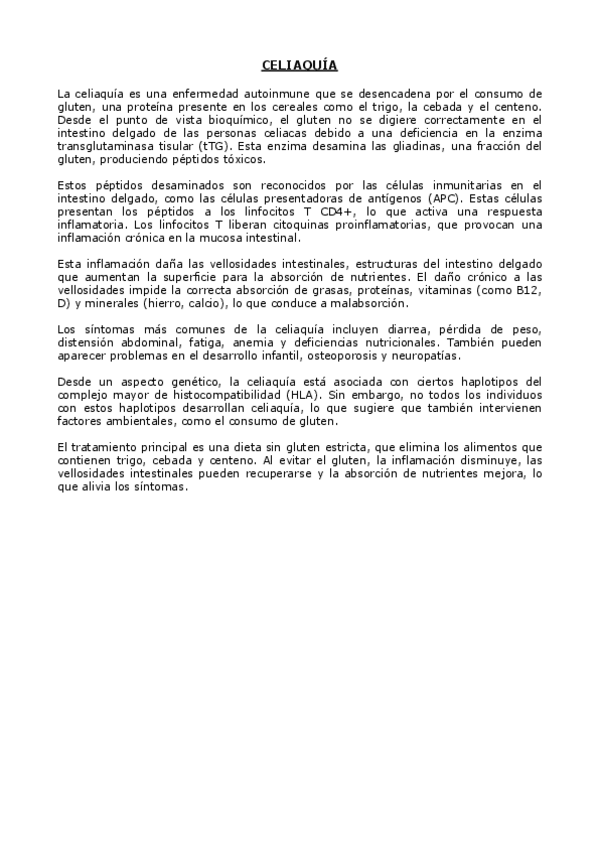 CELIAQUÍA

La celiaquía es una enfermedad autoinmune que se desencadena por el consumo de gluten, una proteína presente en los cereales como el trigo, la cebada y el centeno. Desde el punto de vista bioquímico, el gluten no se digiere correctamente en el intestino delgado de las personas celiacas debido a una deficiencia en la enzima transglutaminasa tisular (tTG). Esta enzima desamina las gliadinas, una fracción del gluten, produciendo péptidos tóxicos.

Estos péptidos desaminados son reconocidos por las células inmunitarias en el intestino delgado, como las células presentadoras de antígenos (APC). Estas células presentan los péptidos a los linfocitos T CD4+, lo que activa una respuesta inflamatoria. Los linfocitos T liberan citoquinas proinflamatorias, que provocan una inflamación crónica en la mucosa intestinal.

Esta inflamación daña las vellosidades intestinales, estructuras del intestino delgado que aumentan la superficie para la absorción de nutrientes. El daño crónico a las vellosidades impide la correcta absorción de grasas, proteínas, vitaminas (como B12, D) y minerales (hierro, calcio), lo que conduce a malabsorción.

Los síntomas más comunes de la celiaquía incluyen diarrea, pérdida de peso, distensión abdominal, fatiga, anemia y deficiencias nutricionales. También pueden aparecer problemas en el desarrollo infantil, osteoporosis y neuropatías.

Desde un aspecto genético, la celiaquía está asociada con ciertos haplotipos del complejo mayor de histocompatibilidad (HLA). Sin embargo, no todos los individuos con estos haplotipos desarrollan celiaquía, lo que sugiere que también intervienen factores ambientales, como el consumo de gluten.

El tratamiento principal es una dieta sin gluten estricta, que elimina los alimentos que contienen trigo, cebada y centeno. Al evitar el gluten, la inflamación disminuye, las vellosidades intestinales pueden recuperarse y la absorción de nutrientes mejora, lo que alivia los síntomas.